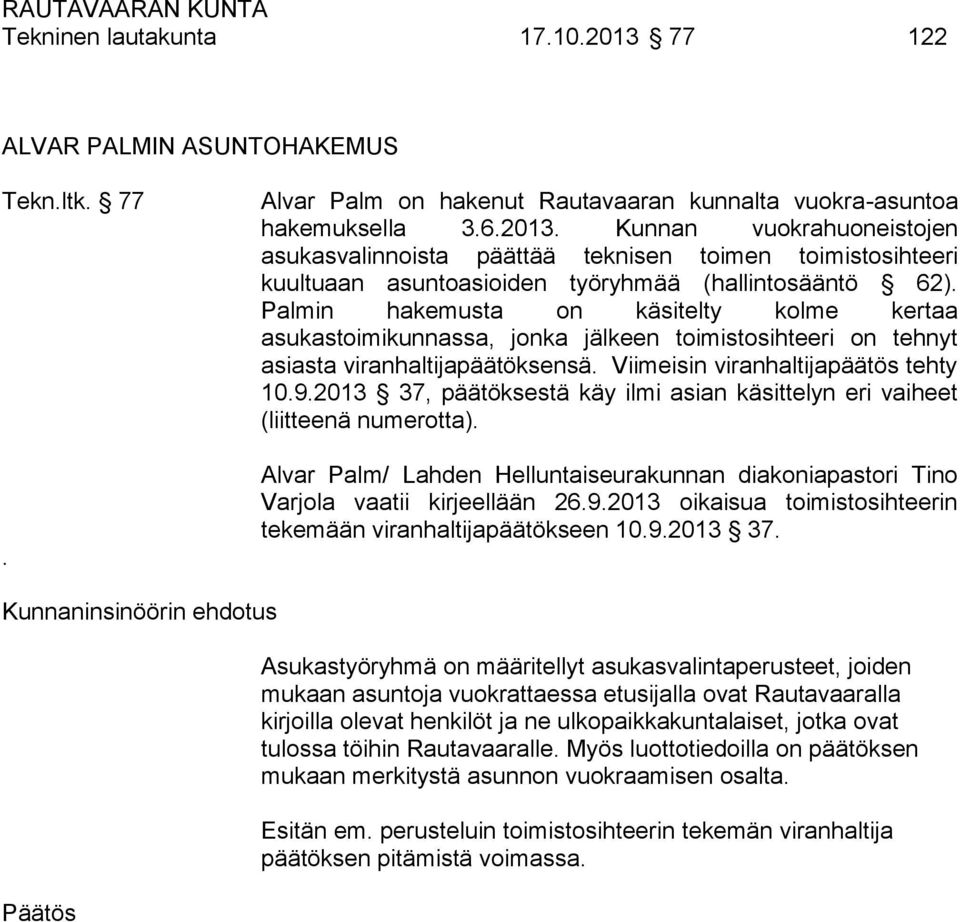 RAUTAVAARAN KUNTA
Tekninen lautakunta 17.10.2013 § 77 122

ALVAR PALMIN ASUNTOHAKEMUS

Tekn.ltk. § 77

Alvar Palm on hakenut Rautavaaran kunnalta vuokra-asuntoa hakemuksella 3.6.2013. Kunnan vuokrahuoneistojen asukasvalinnoista päättää teknisen toimen toimistosihteeri kuultuaan asuntoasioiden työryhmää (hallintosääntö § 62). Palmin hakemusta on käsitelty kolme kertaa asukastoimikunnassa, jonka jälkeen toimistosihteeri on tehnyt asiasta viranhaltijapäätöksensä. Viimeisin viranhaltijapäätös tehty 10.9.2013 § 37, päätöksestä käy ilmi asian käsittelyn eri vaiheet (liitteenä numerotta).

Alvar Palm/ Lahden Helluntaiseurakunnan diakoniapastori Tino Varjola vaatii kirjeellään 26.9.2013 oikaisua toimistosihteerin tekemään viranhaltijapäätökseen 10.9.2013 § 37.

.

Kunnaninsinöörin ehdotus

Asukastyöryhmä on määritellyt asukasvalintaperusteet, joiden mukaan asuntoja vuokrattaessa etusijalla ovat Rautavaaralla kirjoilla olevat henkilöt ja ne ulkopaikkakuntalaiset, jotka ovat tulossa töihin Rautavaaralle. Myös luottotiedoilla on päätöksen mukaan merkitystä asunnon vuokraamisen osalta.

Esitän em. perusteluin toimistosihteerin tekemän viranhaltija päätöksen pitämistä voimassa.

Päätös